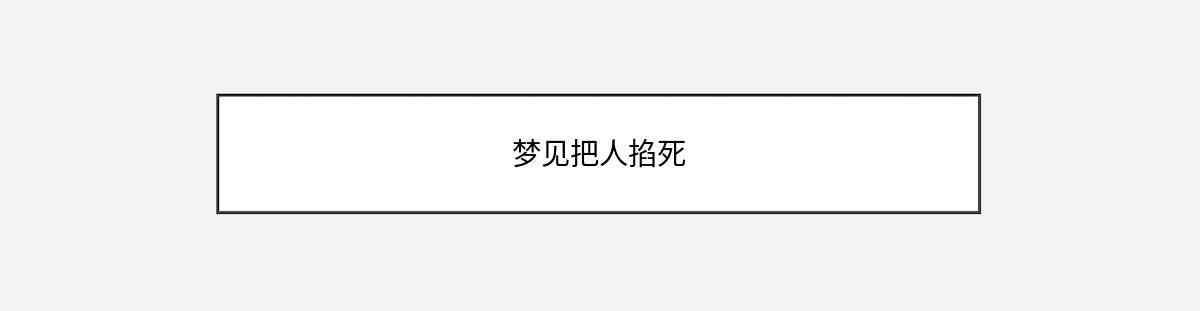 梦见把人掐死